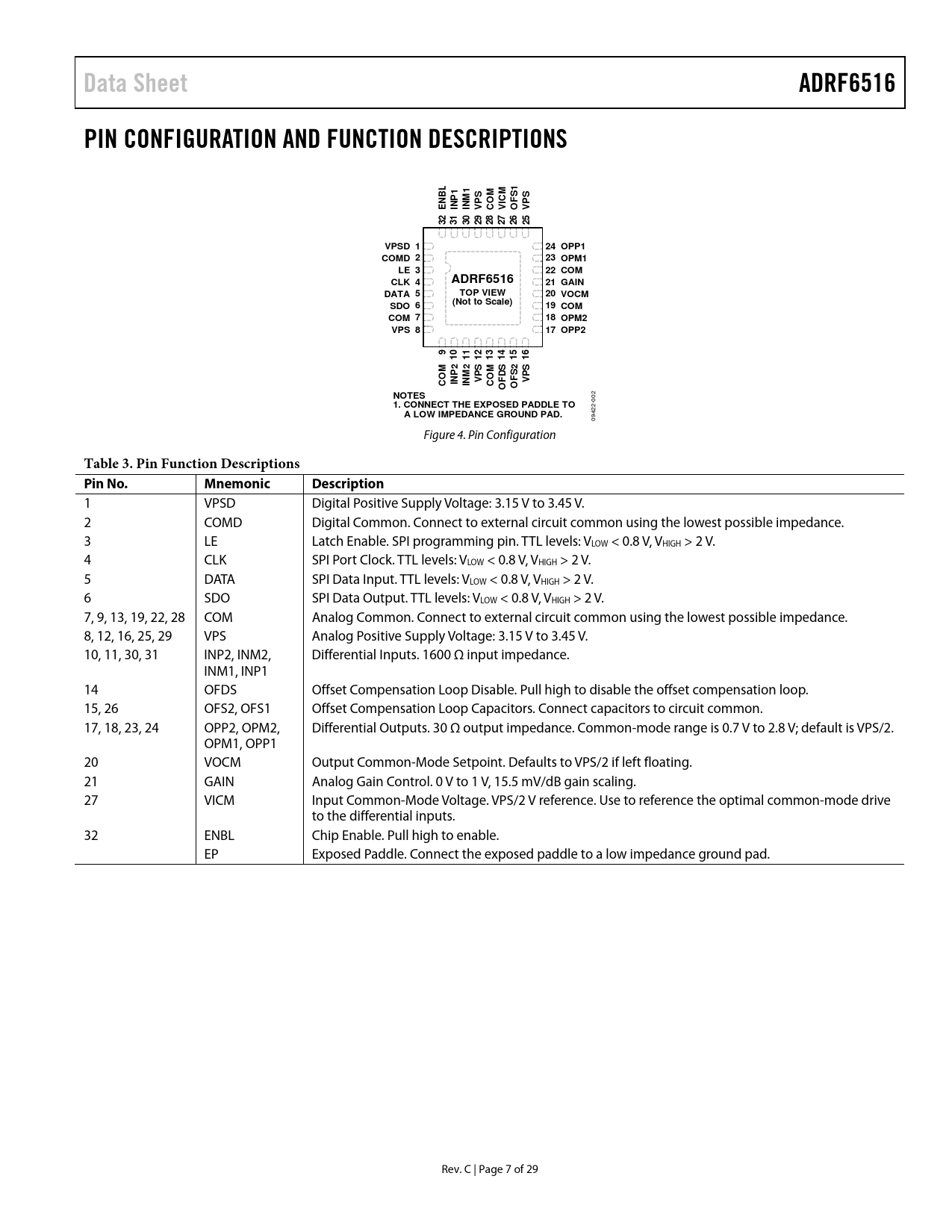 Data Sheet ADRF6516

PIN CONFIGURATION AND FUNCTION DESCRIPTIONS

32 ENBL
31 INP1
30 INM1
29 VPS
28 COM
27 VICM
26 OFS1
25 VPS

VPSD 1
COMD 2
LE 3
CLK 4
DATA 5
SDO 6
COM 7
VPS 8

ADRF6516
TOP VIEW
(Not to Scale)

24 OPP1
23 OPM1
22 COM
21 GAIN
20 VOCM
19 COM
18 OPM2
17 OPP2

COM 9
INP2 10
INM2 11
VPS 12
COM 13
OFDS 14
OFS2 15
VPS 16

NOTES
1. CONNECT THE EXPOSED PADDLE TO A LOW IMPEDANCE GROUND PAD.

09422-002

Figure 4. Pin Configuration

Table 3. Pin Function Descriptions

| Pin No. | Mnemonic | Description |
|---|---|---|
| 1 | VPSD | Digital Positive Supply Voltage: 3.15 V to 3.45 V. |
| 2 | COMD | Digital Common. Connect to external circuit common using the lowest possible impedance. |
| 3 | LE | Latch Enable. SPI programming pin. TTL levels: $V_{LOW}$ < 0.8 V, $V_{HIGH}$ > 2 V. |
| 4 | CLK | SPI Port Clock. TTL levels: $V_{LOW}$ < 0.8 V, $V_{HIGH}$ > 2 V. |
| 5 | DATA | SPI Data Input. TTL levels: $V_{LOW}$ < 0.8 V, $V_{HIGH}$ > 2 V. |
| 6 | SDO | SPI Data Output. TTL levels: $V_{LOW}$ < 0.8 V, $V_{HIGH}$ > 2 V. |
| 7, 9, 13, 19, 22, 28 | COM | Analog Common. Connect to external circuit common using the lowest possible impedance. |
| 8, 12, 16, 25, 29 | VPS | Analog Positive Supply Voltage: 3.15 V to 3.45 V. |
| 10, 11, 30, 31 | INP2, INM2, INM1, INP1 | Differential Inputs. 1600 Ω input impedance. |
| 14 | OFDS | Offset Compensation Loop Disable. Pull high to disable the offset compensation loop. |
| 15, 26 | OFS2, OFS1 | Offset Compensation Loop Capacitors. Connect capacitors to circuit common. |
| 17, 18, 23, 24 | OPP2, OPM2, OPM1, OPP1 | Differential Outputs. 30 Ω output impedance. Common-mode range is 0.7 V to 2.8 V; default is VPS/2. |
| 20 | VOCM | Output Common-Mode Setpoint. Defaults to VPS/2 if left floating. |
| 21 | GAIN | Analog Gain Control. 0 V to 1 V, 15.5 mV/dB gain scaling. |
| 27 | VICM | Input Common-Mode Voltage. VPS/2 V reference. Use to reference the optimal common-mode drive to the differential inputs. |
| 32 | ENBL | Chip Enable. Pull high to enable. |
|  | EP | Exposed Paddle. Connect the exposed paddle to a low impedance ground pad. |

Rev. C | Page 7 of 29